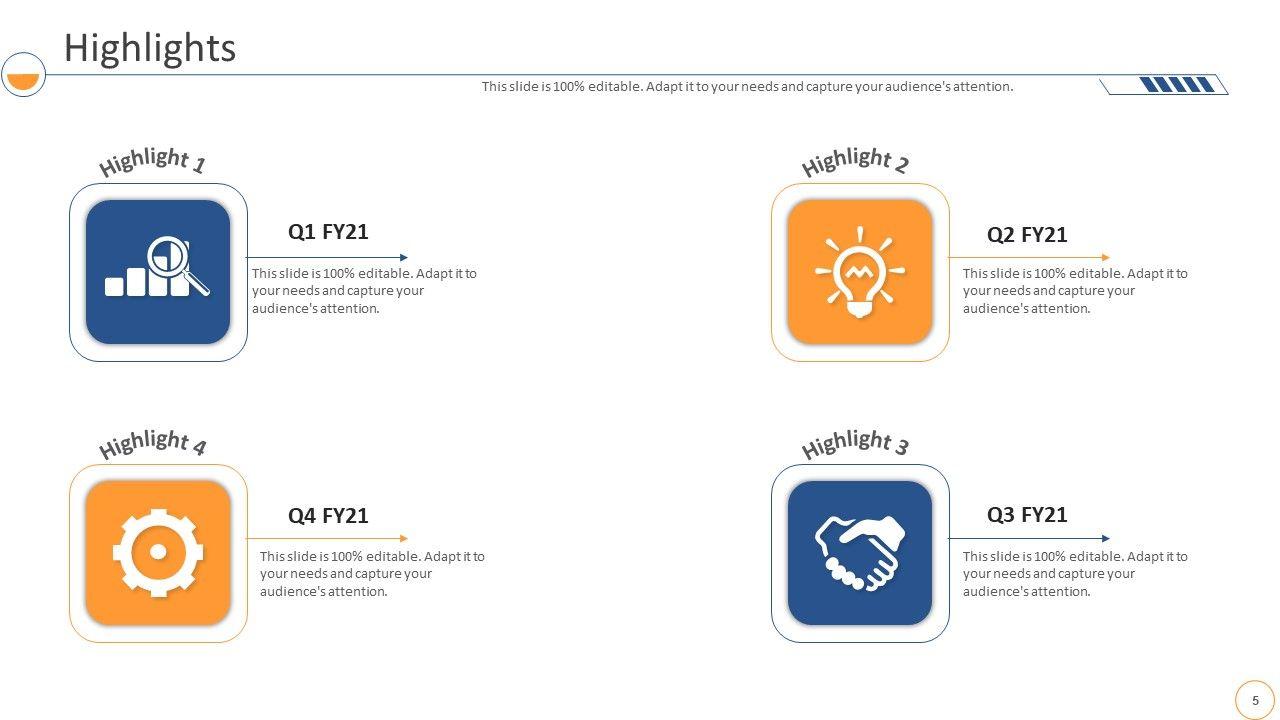 Highlights

This slide is 100% editable. Adapt it to your needs and capture your audience's attention.

Highlight 1

Q1 FY21

This slide is 100% editable. Adapt it to your needs and capture your audience's attention.

Highlight 2

Q2 FY21

This slide is 100% editable. Adapt it to your needs and capture your audience's attention.

Highlight 4

Q4 FY21

This slide is 100% editable. Adapt it to your needs and capture your audience's attention.

Highlight 3

Q3 FY21

This slide is 100% editable. Adapt it to your needs and capture your audience's attention.

5